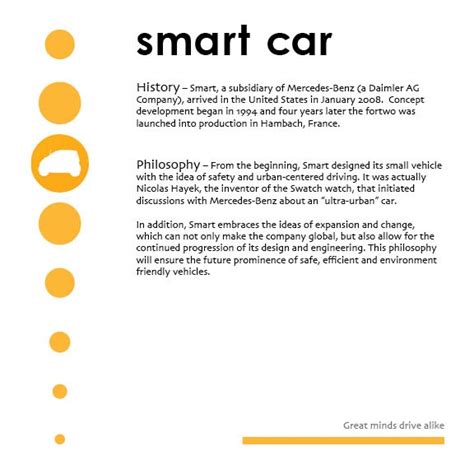 smart car

History – Smart, a subsidiary of Mercedes-Benz (a Daimler AG Company), arrived in the United States in January 2008. Concept development began in 1994 and four years later the fortwo was launched into production in Hambach, France.

Philosophy – From the beginning, Smart designed its small vehicle with the idea of safety and urban-centered driving. It was actually Nicolas Hayek, the inventor of the Swatch watch, that initiated discussions with Mercedes-Benz about an "ultra-urban" car.

In addition, Smart embraces the ideas of expansion and change, which can not only make the company global, but also allow for the continued progression of its design and engineering. This philosophy will ensure the future prominence of safe, efficient and environment friendly vehicles.

Great minds drive alike